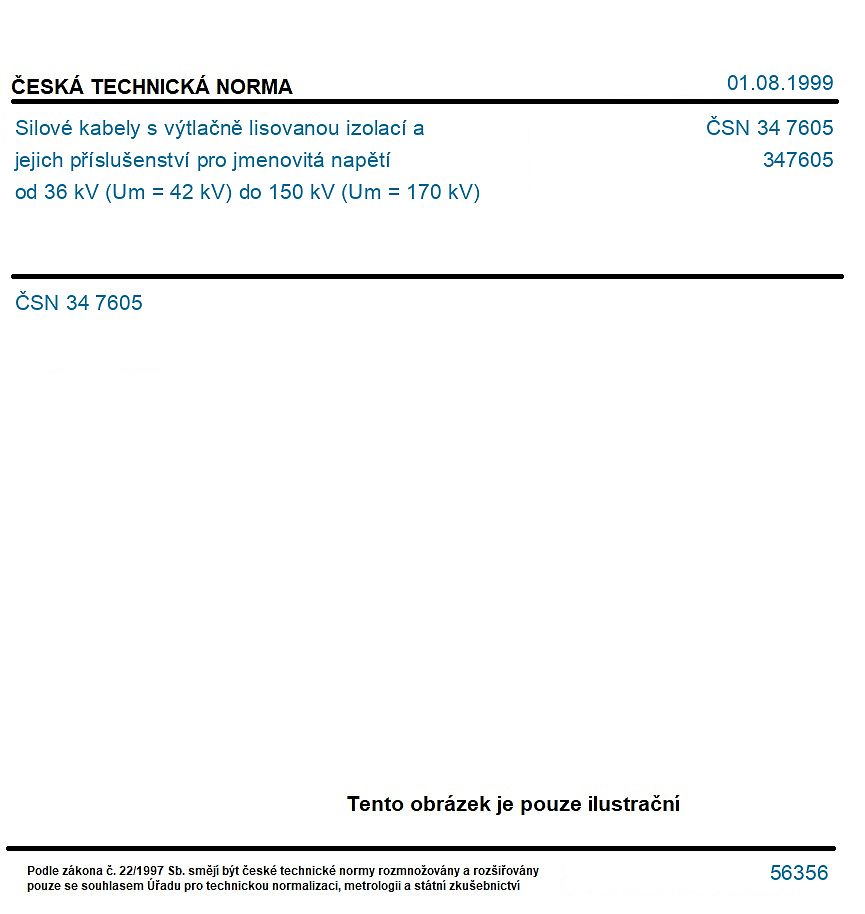 ČESKÁ TECHNICKÁ NORMA

01.08.1999

Silové kabely s výtlačně lisovanou izolací a jejich příslušenství pro jmenovitá napětí od 36 kV (Um = 42 kV) do 150 kV (Um = 170 kV)

ČSN 34 7605
347605

ČSN 34 7605

Tento obrázek je pouze ilustrační

Podle zákona č. 22/1997 Sb. smějí být české technické normy rozmnožovány a rozšiřovány pouze se souhlasem Úřadu pro technickou normalizaci, metrologii a státní zkušebnictví

56356